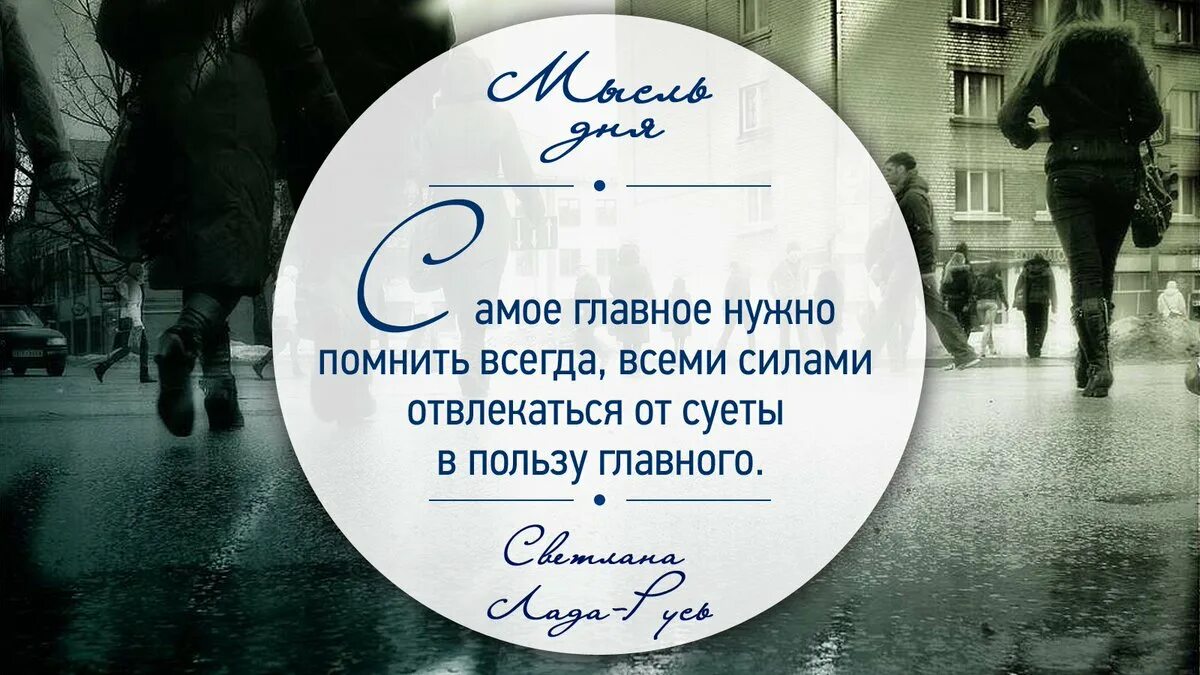 Мысль дня

Самое главное нужно помнить всегда, всеми силами отвлекаться от суеты в пользу главного.

Светлана Лада-Русь